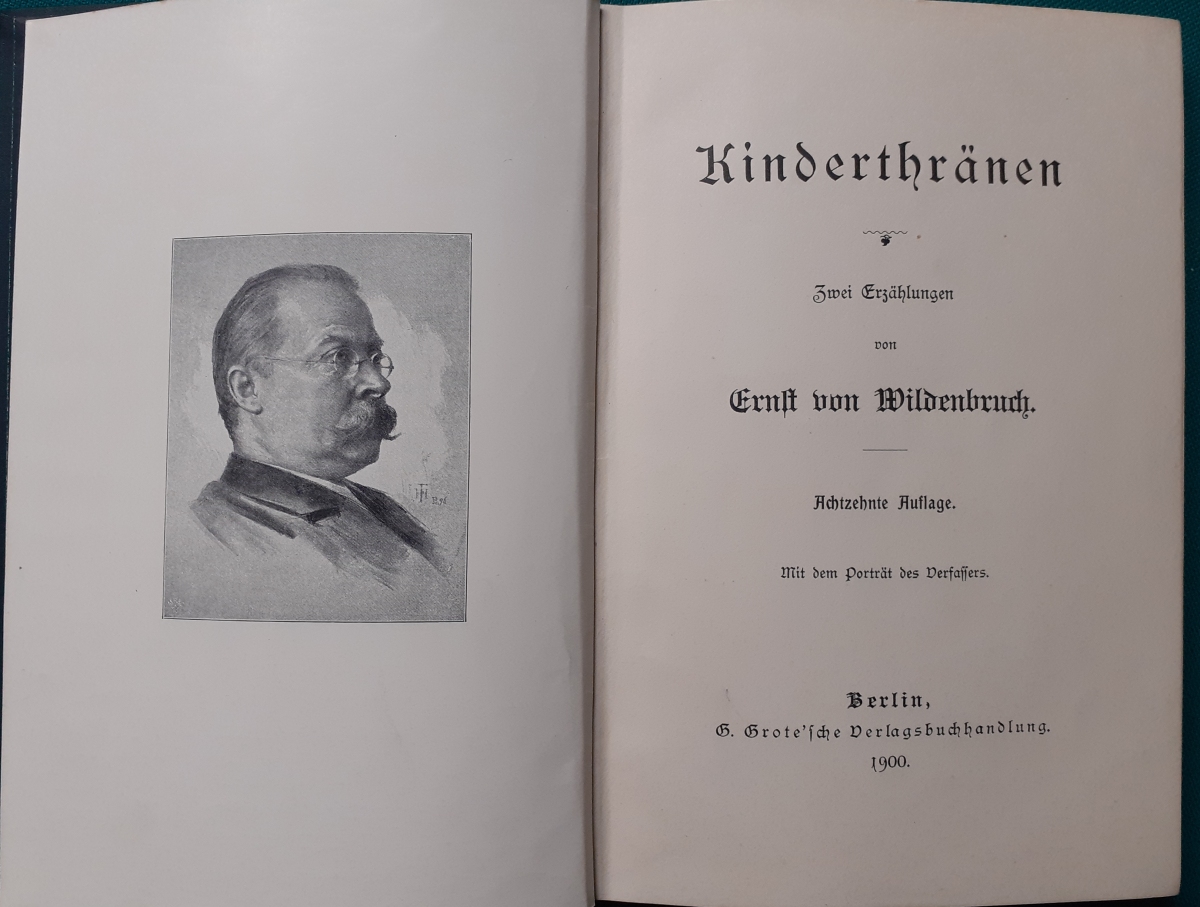 Kinderthränen

Zwei Erzählungen

von

Ernst von Wildenbruch.

Achtzehnte Auflage.

Mit dem Porträt des Verfassers.

Berlin,
G. Grote'sche Verlagsbuchhandlung.
1900.